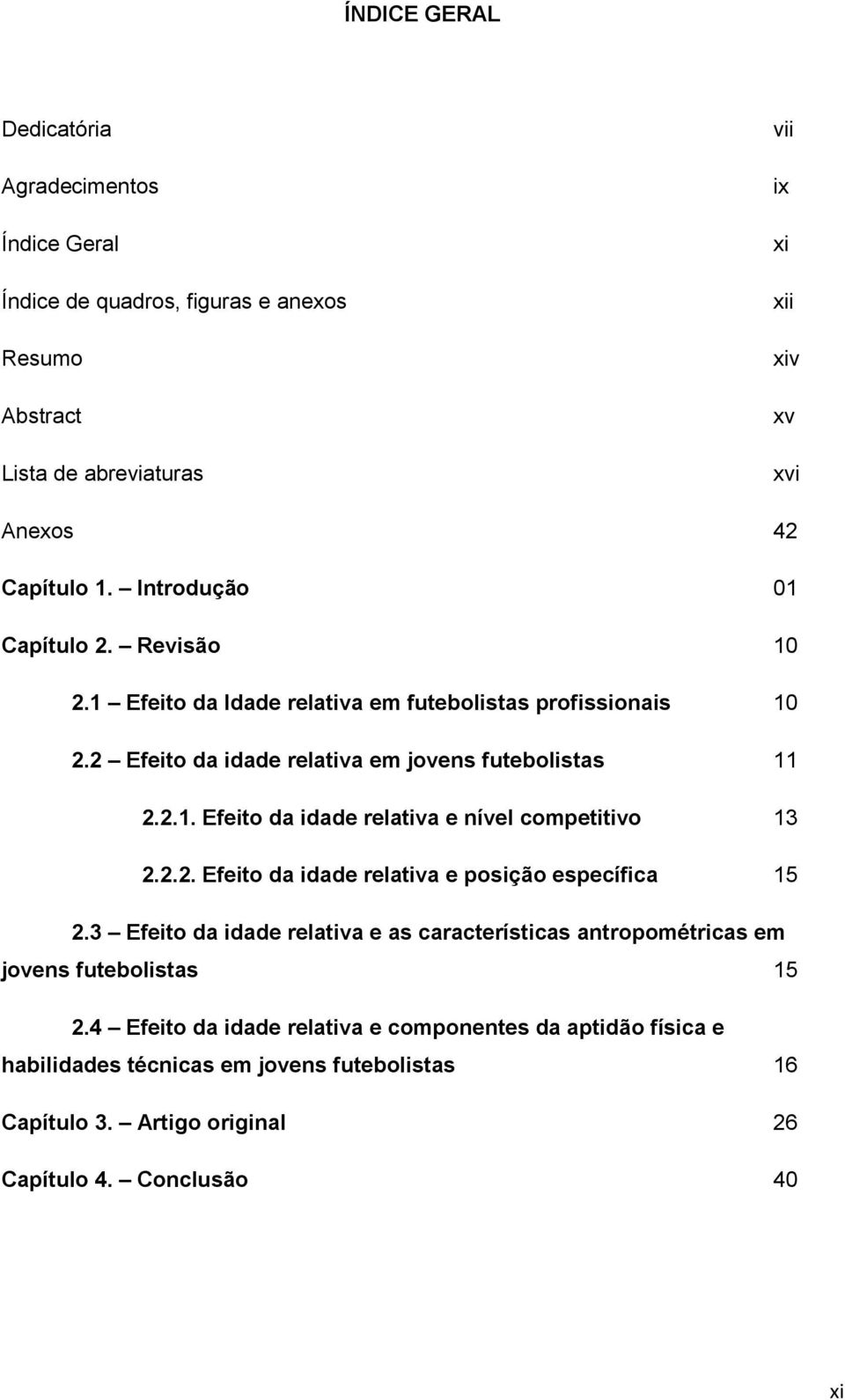 ÍNDICE GERAL

Dedicatória vii

Agradecimentos ix

Índice Geral xi

Índice de quadros, figuras e anexos xii

Resumo xiv

Abstract xv

Lista de abreviaturas xvi

Anexos 42

Capítulo 1. – Introdução 01

Capítulo 2. – Revisão 10

2.1 – Efeito da Idade relativa em futebolistas profissionais 10

2.2 – Efeito da idade relativa em jovens futebolistas 11

2.2.1. Efeito da idade relativa e nível competitivo 13

2.2.2. Efeito da idade relativa e posição específica 15

2.3 – Efeito da idade relativa e as características antropométricas em jovens futebolistas 15

2.4 – Efeito da idade relativa e componentes da aptidão física e habilidades técnicas em jovens futebolistas 16

Capítulo 3. – Artigo original 26

Capítulo 4. – Conclusão 40

xi